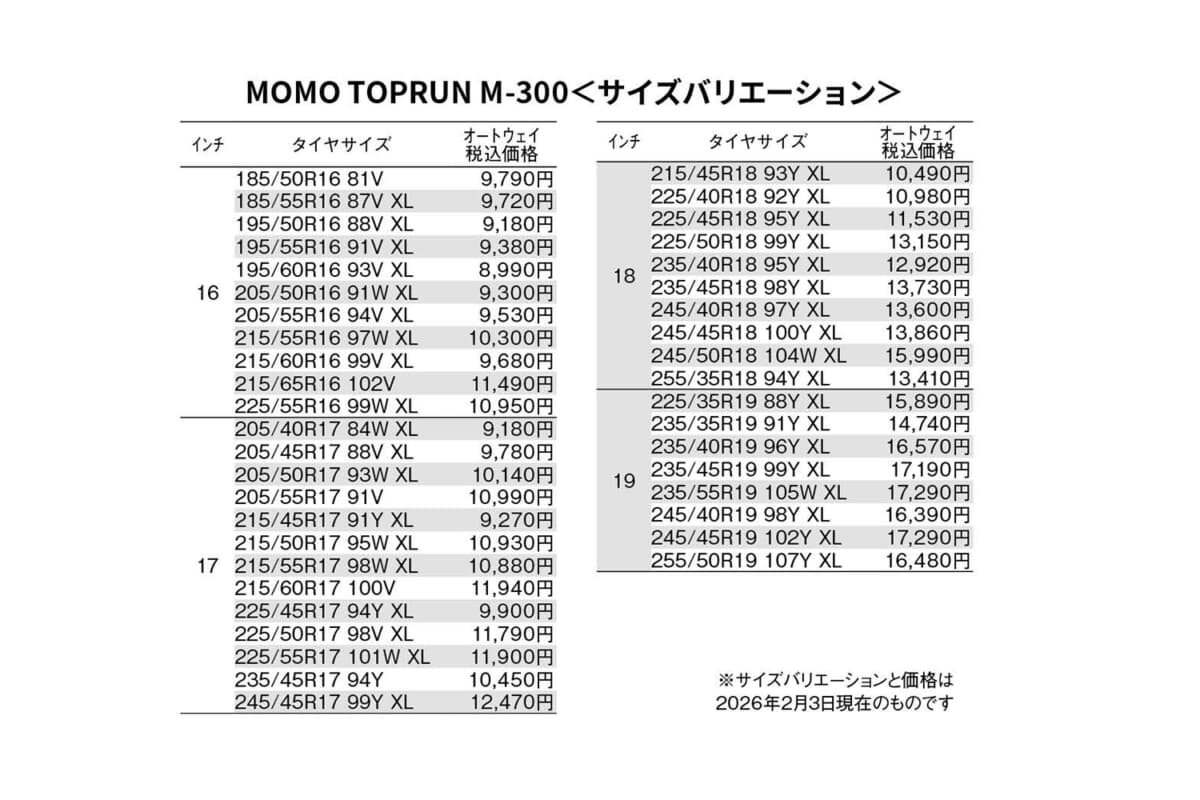 MOMO TOPRUN M-300＜サイズバリエーション＞

| インチ | タイヤサイズ | オートウェイ 税込価格 |
|---|---|---|
| 16 | 185/50R16 81V | 9,790円 |
| | 185/55R16 87V XL | 9,720円 |
| | 195/50R16 88V XL | 9,180円 |
| | 195/55R16 91V XL | 9,380円 |
| | 195/60R16 93V XL | 8,990円 |
| | 205/50R16 91W XL | 9,300円 |
| | 205/55R16 94V XL | 9,530円 |
| | 215/55R16 97W XL | 10,300円 |
| | 215/60R16 99V XL | 9,680円 |
| | 215/65R16 102V | 11,490円 |
| | 225/55R16 99W XL | 10,950円 |
| 17 | 205/40R17 84W XL | 9,180円 |
| | 205/45R17 88V XL | 9,780円 |
| | 205/50R17 93W XL | 10,140円 |
| | 205/55R17 91V | 10,990円 |
| | 215/45R17 91Y XL | 9,270円 |
| | 215/50R17 95W XL | 10,930円 |
| | 215/55R17 98W XL | 10,880円 |
| | 215/60R17 100V | 11,940円 |
| | 225/45R17 94Y XL | 9,900円 |
| | 225/50R17 98V XL | 11,790円 |
| | 225/55R17 101W XL | 11,900円 |
| | 235/45R17 94Y | 10,450円 |
| | 245/45R17 99Y XL | 12,470円 |

| インチ | タイヤサイズ | オートウェイ 税込価格 |
|---|---|---|
| 18 | 215/45R18 93Y XL | 10,490円 |
| | 225/40R18 92Y XL | 10,980円 |
| | 225/45R18 95Y XL | 11,530円 |
| | 225/50R18 99Y XL | 13,150円 |
| | 235/40R18 95Y XL | 12,920円 |
| | 235/45R18 98Y XL | 13,730円 |
| | 245/40R18 97Y XL | 13,600円 |
| | 245/45R18 100Y XL | 13,860円 |
| | 245/50R18 104W XL | 15,990円 |
| | 255/35R18 94Y XL | 13,410円 |
| 19 | 225/35R19 88Y XL | 15,890円 |
| | 235/35R19 91Y XL | 14,740円 |
| | 235/40R19 96Y XL | 16,570円 |
| | 235/45R19 99Y XL | 17,190円 |
| | 235/55R19 105W XL | 17,290円 |
| | 245/40R19 98Y XL | 16,390円 |
| | 245/45R19 102Y XL | 17,290円 |
| | 255/50R19 107Y XL | 16,480円 |

※サイズバリエーションと価格は
2026年2月3日現在のものです